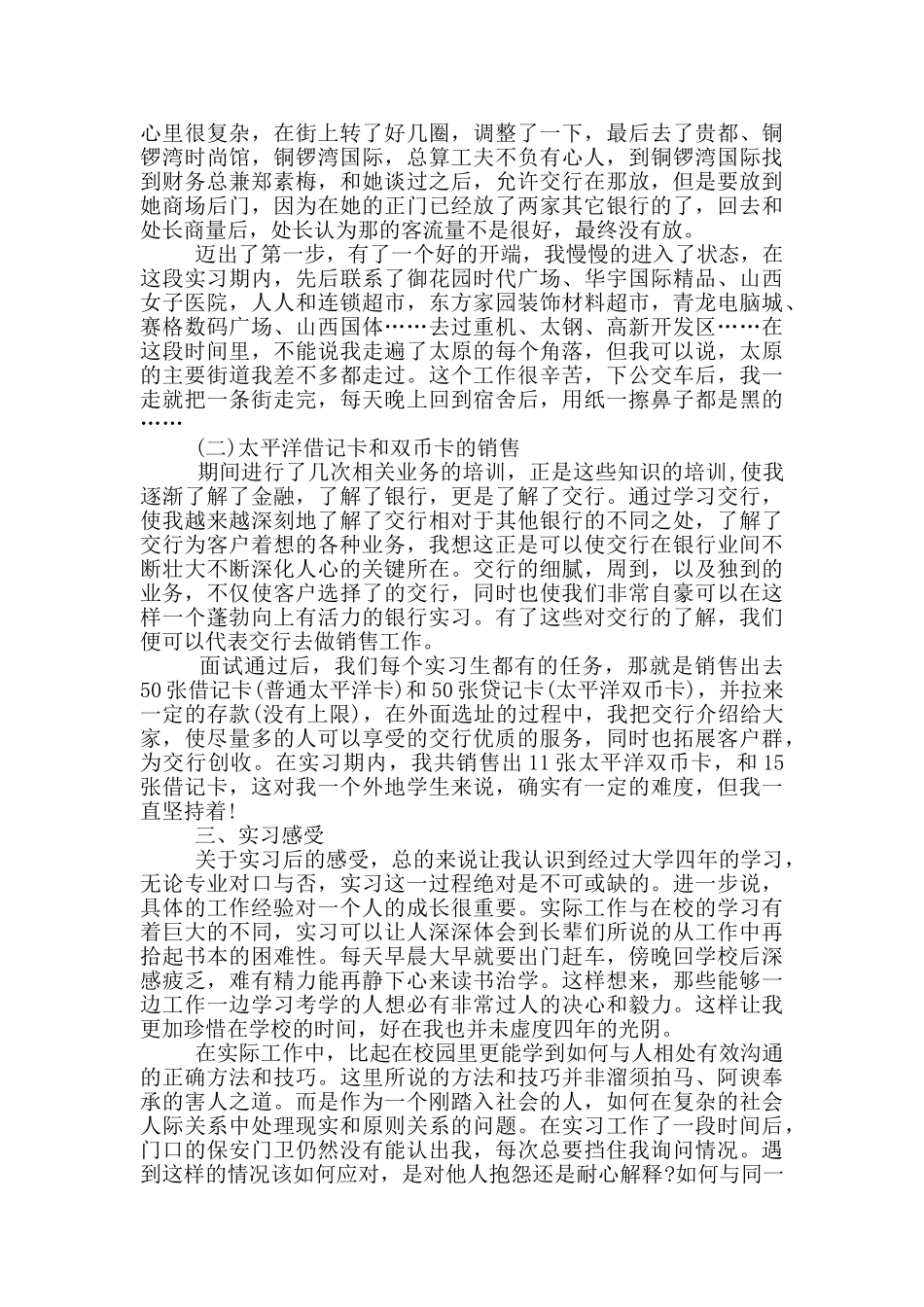 心里很复杂，在街上转了好几圈，调整了一下，最后去了贵都、铜锣湾时尚馆，铜锣湾国际，总算工夫不负有心人，到铜锣湾国际找到财务总兼郑素梅，和她谈过之后，允许交行在那放，但是要放到她商场后门，因为在她的正门已经放了两家其它银行的了，回去和处长商量后，处长认为那的客流量不是很好，最终没有放。

迈出了第一步，有了一个好的开端，我慢慢的进入了状态，在这段实习期内，先后联系了御花园时代广场、华宇国际精品、山西女子医院，人人和连锁超市，东方家园装饰材料超市，青龙电脑城、赛格数码广场、山西国体……去过重机、太钢、高新开发区……在这段时间里，不能说我走遍了太原的每个角落，但我可以说，太原的主要街道我差不多都走过。这个工作很辛苦，下公交车后，我一走就把一条街走完，每天晚上回到宿舍后，用纸一擦鼻子都是黑的……

(二)太平洋借记卡和双币卡的销售

期间进行了几次相关业务的培训，正是这些知识的培训,使我逐渐了解了金融，了解了银行，更是了解了交行。通过学习交行，使我越来越深刻地了解了交行相对于其他银行的不同之处，了解了交行为客户着想的各种业务，我想这正是可以使交行在银行业间不断壮大不断深化人心的关键所在。交行的细腻，周到，以及独到的业务，不仅使客户选择了的交行，同时也使我们非常自豪可以在这样一个蓬勃向上有活力的银行实习。有了这些对交行的了解，我们便可以代表交行去做销售工作。

面试通过后，我们每个实习生都有的任务，那就是销售出去50张借记卡(普通太平洋卡)和50张贷记卡(太平洋双币卡)，并拉来一定的存款(没有上限)，在外面选址的过程中，我把交行介绍给大家，使尽量多的人可以享受的交行优质的服务，同时也拓展客户群，为交行创收。在实习期内，我共销售出11张太平洋双币卡，和15张借记卡，这对我一个外地学生来说，确实有一定的难度，但我一直坚持着!

三、实习感受

关于实习后的感受，总的来说让我认识到经过大学四年的学习，无论专业对口与否，实习这一过程绝对是不可或缺的。进一步说，具体的工作经验对一个人的成长很重要。实际工作与在校的学习有着巨大的不同，实习可以让人深深体会到长辈们所说的从工作中再拾起书本的困难性。每天早晨大早就要出门赶车，傍晚回学校后深感疲乏，难有精力能再静下心来读书治学。这样想来，那些能够一边工作一边学习考学的人想必有非常过人的决心和毅力。这样让我更加珍惜在学校的时间，好在我也并未虚度四年的光阴。

在实际工作中，比起在校园里更能学到如何与人相处有效沟通的正确方法和技巧。这里所说的方法和技巧并非溜须拍马、阿谀奉承的害人之道。而是作为一个刚踏入社会的人，如何在复杂的社会人际关系中处理现实和原则关系的问题。在实习工作了一段时间后，门口的保安门卫仍然没有能认出我，每次总要挡住我询问情况。遇到这样的情况该如何应对，是对他人抱怨还是耐心解释?如何与同一